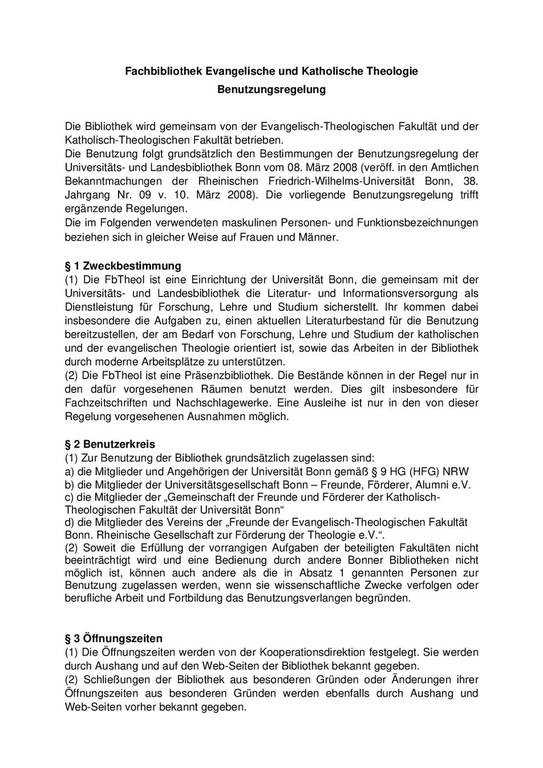 Fachbibliothek Evangelische und Katholische Theologie
Benutzungsregelung

Die Bibliothek wird gemeinsam von der Evangelisch-Theologischen Fakultät und der Katholisch-Theologischen Fakultät betrieben.
Die Benutzung folgt grundsätzlich den Bestimmungen der Benutzungsregelung der Universitäts- und Landesbibliothek Bonn vom 08. März 2008 (veröff. in den Amtlichen Bekanntmachungen der Rheinischen Friedrich-Wilhelms-Universität Bonn, 38. Jahrgang Nr. 09 v. 10. März 2008). Die vorliegende Benutzungsregelung trifft ergänzende Regelungen.
Die im Folgenden verwendeten maskulinen Personen- und Funktionsbezeichnungen beziehen sich in gleicher Weise auf Frauen und Männer.

§ 1 Zweckbestimmung
(1) Die FbTheol ist eine Einrichtung der Universität Bonn, die gemeinsam mit der Universitäts- und Landesbibliothek die Literatur- und Informationsversorgung als Dienstleistung für Forschung, Lehre und Studium sicherstellt. Ihr kommen dabei insbesondere die Aufgaben zu, einen aktuellen Literaturbestand für die Benutzung bereitzustellen, der am Bedarf von Forschung, Lehre und Studium der katholischen und der evangelischen Theologie orientiert ist, sowie das Arbeiten in der Bibliothek durch moderne Arbeitsplätze zu unterstützen.
(2) Die FbTheol ist eine Präsenzbibliothek. Die Bestände können in der Regel nur in den dafür vorgesehenen Räumen benutzt werden. Dies gilt insbesondere für Fachzeitschriften und Nachschlagewerke. Eine Ausleihe ist nur in den von dieser Regelung vorgesehenen Ausnahmen möglich.

§ 2 Benutzerkreis
(1) Zur Benutzung der Bibliothek grundsätzlich zugelassen sind:
a) die Mitglieder und Angehörigen der Universität Bonn gemäß § 9 HG (HFG) NRW
b) die Mitglieder der Universitätsgesellschaft Bonn – Freunde, Förderer, Alumni e.V.
c) die Mitglieder der „Gemeinschaft der Freunde und Förderer der Katholisch-Theologischen Fakultät der Universität Bonn“
d) die Mitglieder des Vereins der „Freunde der Evangelisch-Theologischen Fakultät Bonn. Rheinische Gesellschaft zur Förderung der Theologie e.V.“.
(2) Soweit die Erfüllung der vorrangigen Aufgaben der beteiligten Fakultäten nicht beeinträchtigt wird und eine Bedienung durch andere Bonner Bibliotheken nicht möglich ist, können auch andere als die in Absatz 1 genannten Personen zur Benutzung zugelassen werden, wenn sie wissenschaftliche Zwecke verfolgen oder berufliche Arbeit und Fortbildung das Benutzungsverlangen begründen.

§ 3 Öffnungszeiten
(1) Die Öffnungszeiten werden von der Kooperationsdirektion festgelegt. Sie werden durch Aushang und auf den Web-Seiten der Bibliothek bekannt gegeben.
(2) Schließungen der Bibliothek aus besonderen Gründen oder Änderungen ihrer Öffnungszeiten aus besonderen Gründen werden ebenfalls durch Aushang und Web-Seiten vorher bekannt gegeben.